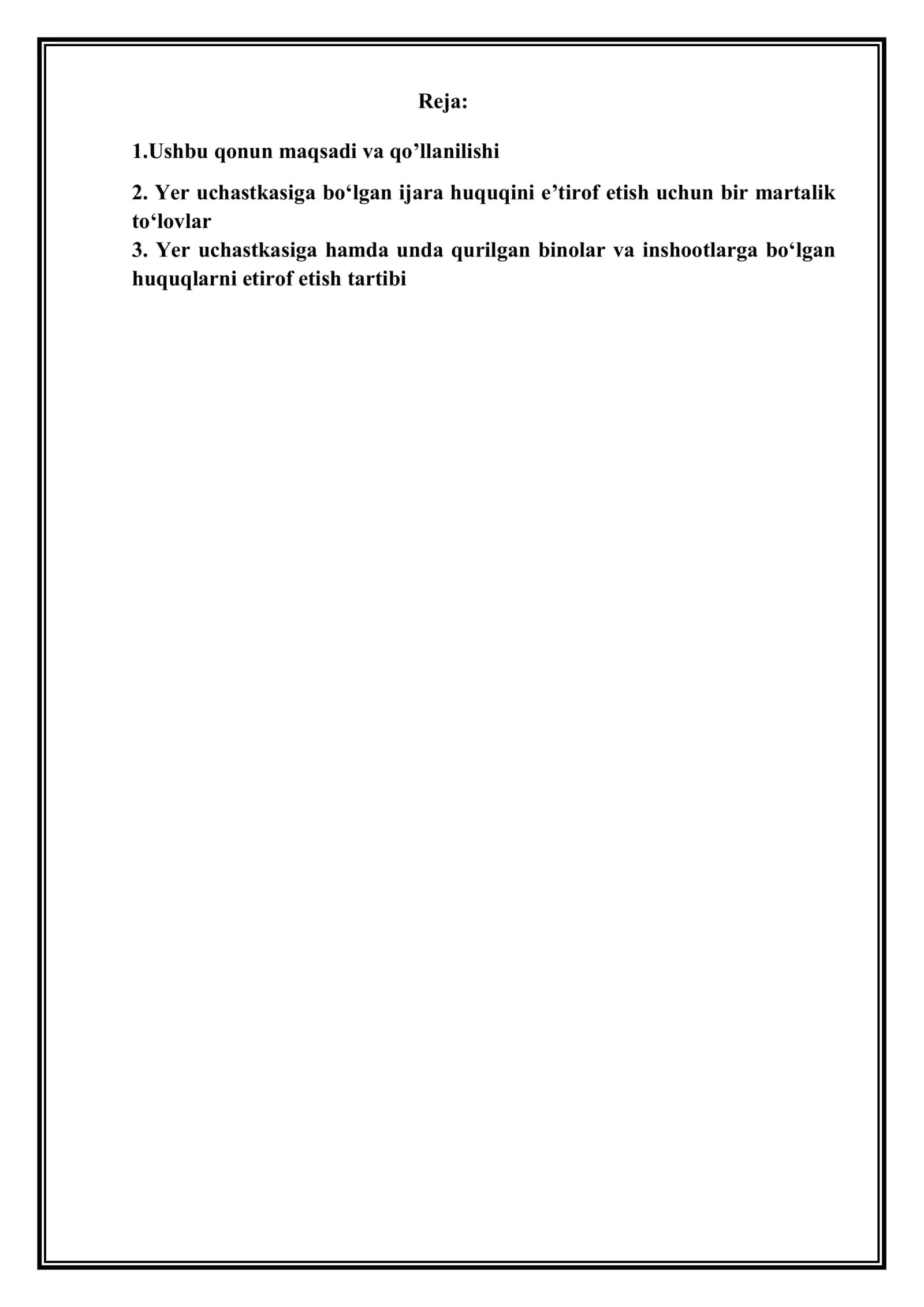 Reja:

1.Ushbu qonun maqsadi va qo’llanilishi

2. Yer uchastkasiga bo‘lgan ijara huquqini e’tirof etish uchun bir martalik to‘lovlar
3. Yer uchastkasiga hamda unda qurilgan binolar va inshootlarga bo‘lgan huquqlarni etirof etish tartibi